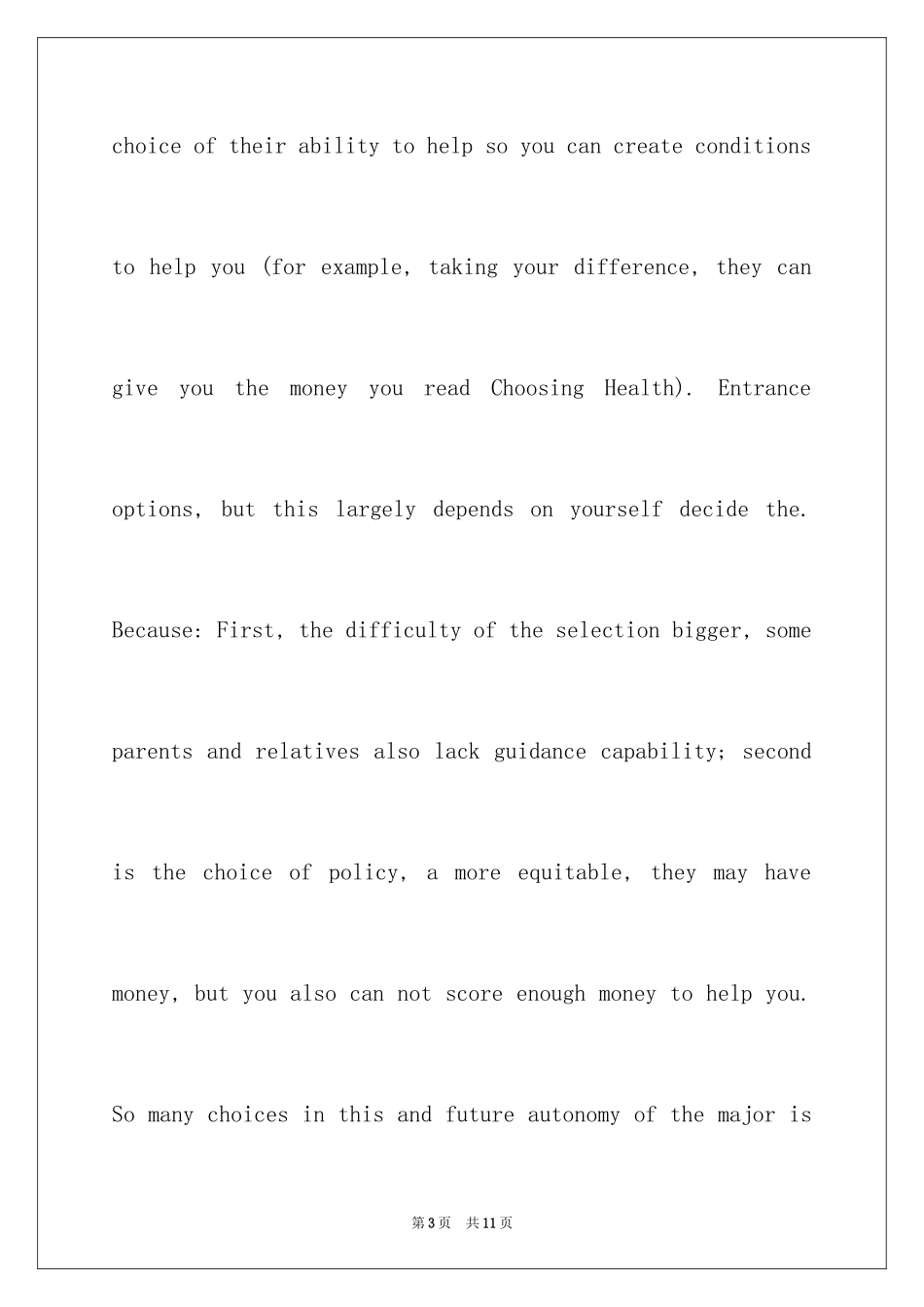 choice of their ability to help so you can create conditions to help you (for example, taking your difference, they can give you the money you read Choosing Health). Entrance options, but this largely depends on yourself decide the. Because: First, the difficulty of the selection bigger, some parents and relatives also lack guidance capability; second is the choice of policy, a more equitable, they may have money, but you also can not score enough money to help you. So many choices in this and future autonomy of the major is

第3页 共11页